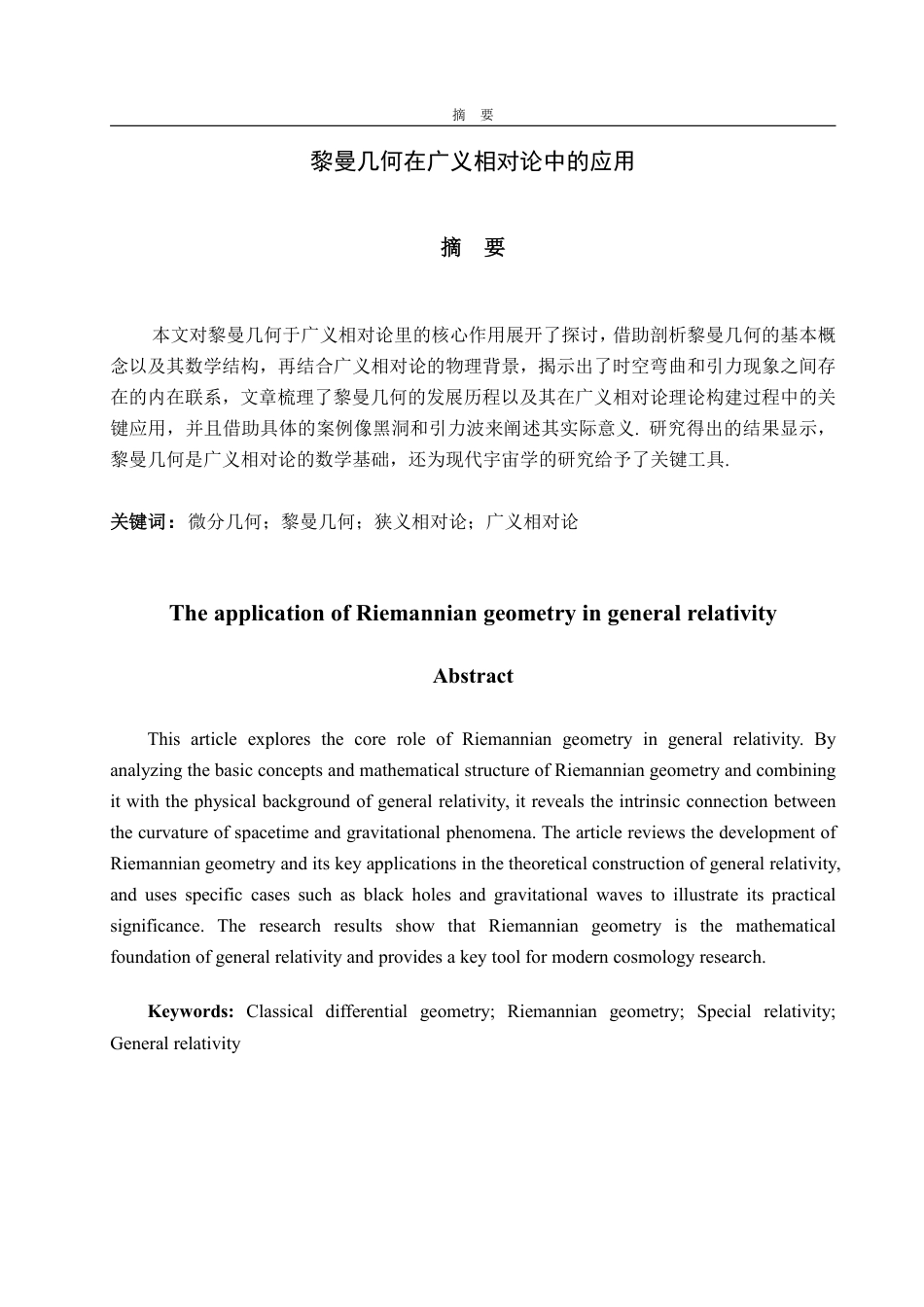 摘 要

黎曼几何在广义相对论中的应用

摘 要

本文对黎曼几何于广义相对论里的核心作用展开了探讨，借助剖析黎曼几何的基本概念以及其数学结构，再结合广义相对论的物理背景，揭示出了时空弯曲和引力现象之间存在的内在联系，文章梳理了黎曼几何的发展历程以及其在广义相对论理论构建过程中的关键应用，并且借助具体的案例像黑洞和引力波来阐述其实际意义. 研究得出的结果显示，黎曼几何是广义相对论的数学基础，还为现代宇宙学的研究给予了关键工具.

关键词：微分几何；黎曼几何；狭义相对论；广义相对论

The application of Riemannian geometry in general relativity

Abstract

This article explores the core role of Riemannian geometry in general relativity. By analyzing the basic concepts and mathematical structure of Riemannian geometry and combining it with the physical background of general relativity, it reveals the intrinsic connection between the curvature of spacetime and gravitational phenomena. The article reviews the development of Riemannian geometry and its key applications in the theoretical construction of general relativity, and uses specific cases such as black holes and gravitational waves to illustrate its practical significance. The research results show that Riemannian geometry is the mathematical foundation of general relativity and provides a key tool for modern cosmology research.

Keywords: Classical differential geometry; Riemannian geometry; Special relativity; General relativity